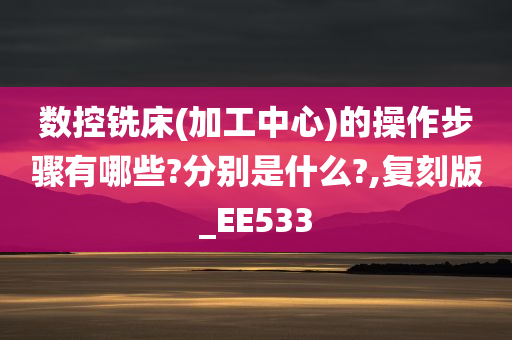 数控铣床(加工中心)的操作步骤有哪些?分别是什么?,复刻版_EE533